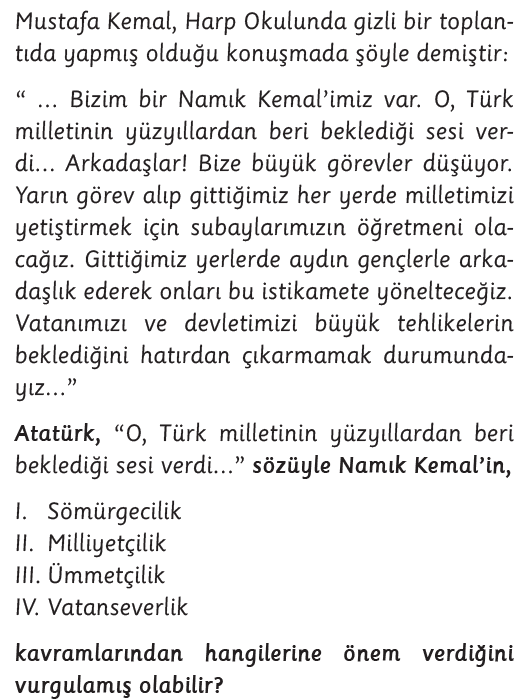 Mustafa Kemal, Harp Okulunda gizli bir toplantıda yapmış olduğu konuşmada şöyle demiştir:

“ … Bizim bir Namık Kemal’imiz var. O, Türk milletinin yüzyıllardan beri beklediği sesi verdi… Arkadaşlar! Bize büyük görevler düşüyor. Yarın görev alıp gittiğimiz her yerde milletimizi yetiştirmek için subaylarımızın öğretmeni olacağız. Gittiğimiz yerlerde aydın gençlerle arkadaşlık ederek onları bu istikamete yönelteceğiz. Vatanımızı ve devletimizi büyük tehlikelerin beklediğini hatırdan çıkarmamak durumundayız…”

Atatürk, “O, Türk milletinin yüzyıllardan beri beklediği sesi verdi…” sözüyle Namık Kemal’in,

I. Sömürgecilik
II. Milliyetçilik
III. Ümmetçilik
IV. Vatanseverlik

kavramlarından hangilerine önem verdiğini vurgulamış olabilir?